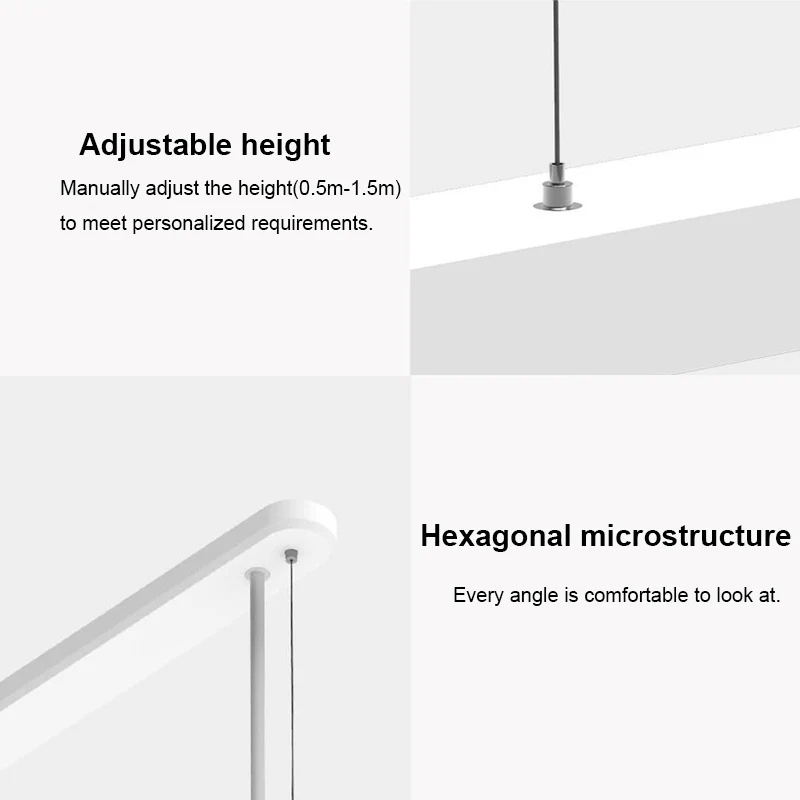 Adjustable height

Manually adjust the height(0.5m-1.5m) to meet personalized requirements.

Hexagonal microstructure

Every angle is comfortable to look at.